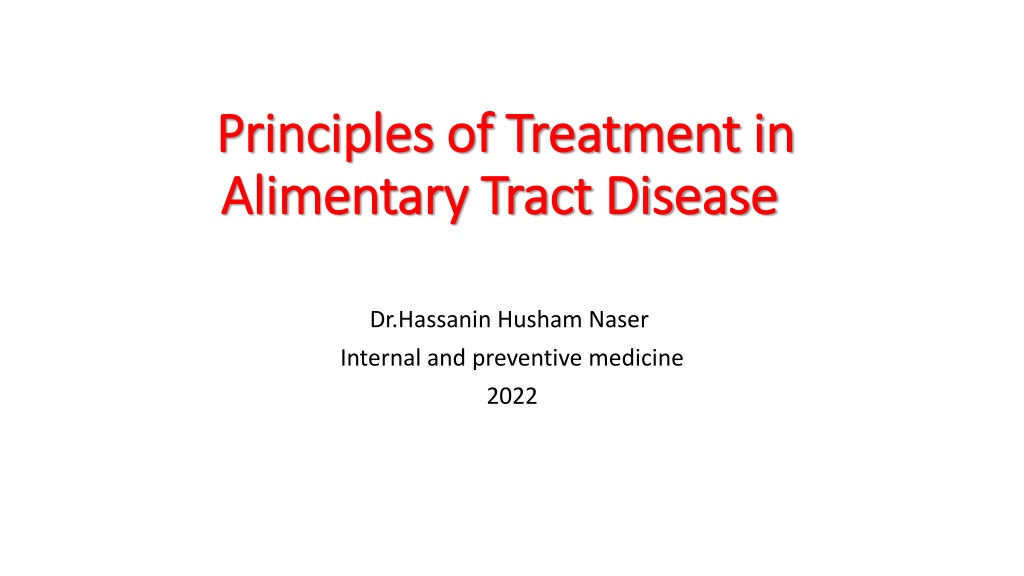 Principles of Treatment in Alimentary Tract Disease

Dr.Hassanin Husham Naser
Internal and preventive medicine
2022